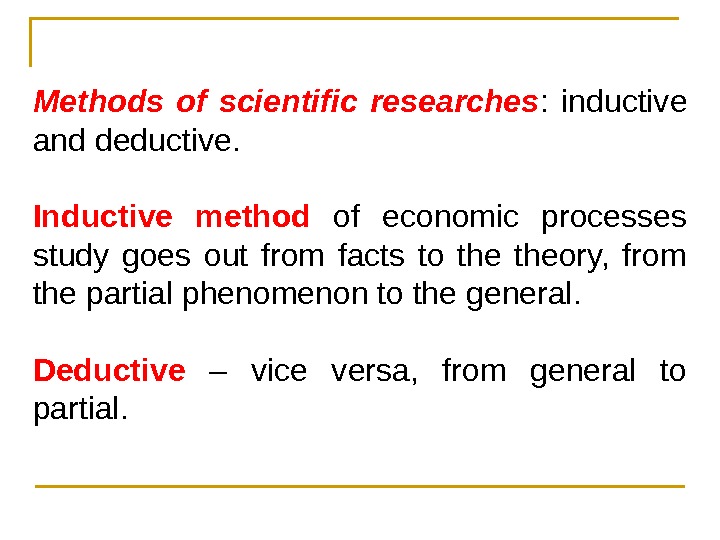 Methods of scientific researches: inductive and deductive.

Inductive method of economic processes study goes out from facts to the theory, from the partial phenomenon to the general.

Deductive – vice versa, from general to partial.